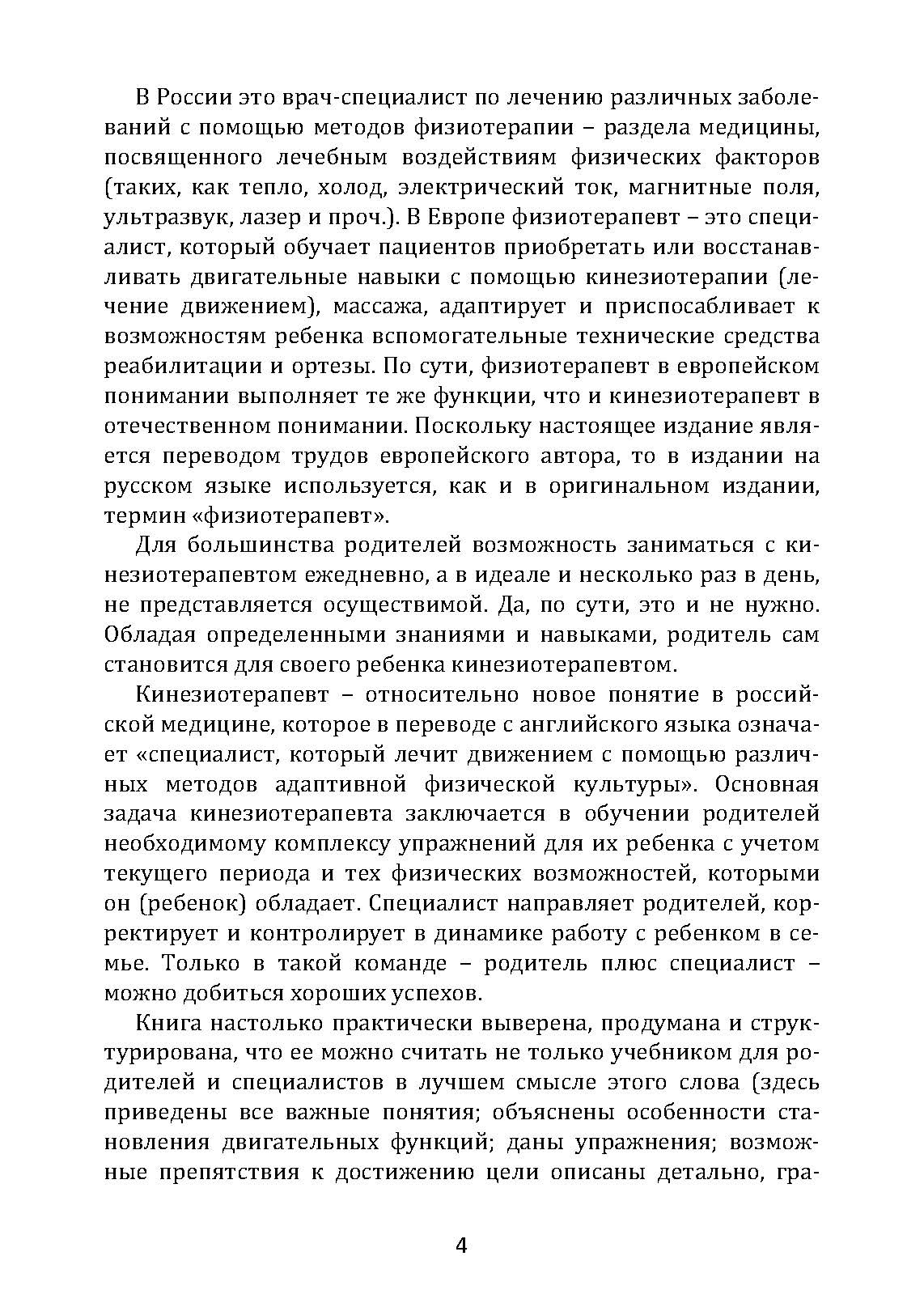 В России это врач-специалист по лечению различных заболеваний с помощью методов физиотерапии – раздела медицины, посвященного лечебным воздействиям физических факторов (таких, как тепло, холод, электрический ток, магнитные поля, ультразвук, лазер и проч.). В Европе физиотерапевт – это специалист, который обучает пациентов приобретать или восстанавливать двигательные навыки с помощью кинезиотерапии (лечение движением), массажа, адаптирует и приспосабливает к возможностям ребенка вспомогательные технические средства реабилитации и ортезы. По сути, физиотерапевт в европейском понимании выполняет те же функции, что и кинезиотерапевт в отечественном понимании. Поскольку настоящее издание является переводом трудов европейского автора, то в издании на русском языке используется, как и в оригинальном издании, термин «физиотерапевт».

Для большинства родителей возможность заниматься с кинезиотерапевтом ежедневно, а в идеале и несколько раз в день, не представляется осуществимой. Да, по сути, это и не нужно. Обладая определенными знаниями и навыками, родитель сам становится для своего ребенка кинезиотерапевтом.

Кинезиотерапевт – относительно новое понятие в российской медицине, которое в переводе с английского языка означает «специалист, который лечит движением с помощью различных методов адаптивной физической культуры». Основная задача кинезиотерапевта заключается в обучении родителей необходимому комплексу упражнений для их ребенка с учетом текущего периода и тех физических возможностей, которыми он (ребенок) обладает. Специалист направляет родителей, корректирует и контролирует в динамике работу с ребенком в семье. Только в такой команде – родитель плюс специалист – можно добиться хороших успехов.

Книга настолько практически выверена, продумана и структурирована, что ее можно считать не только учебником для родителей и специалистов в лучшем смысле этого слова (здесь приведены все важные понятия; объяснены особенности становления двигательных функций; даны упражнения; возможные препятствия к достижению цели описаны детально, гра-

4